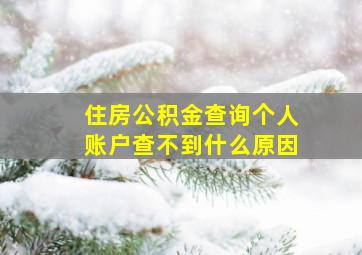 住房公积金查询个人账户查不到什么原因